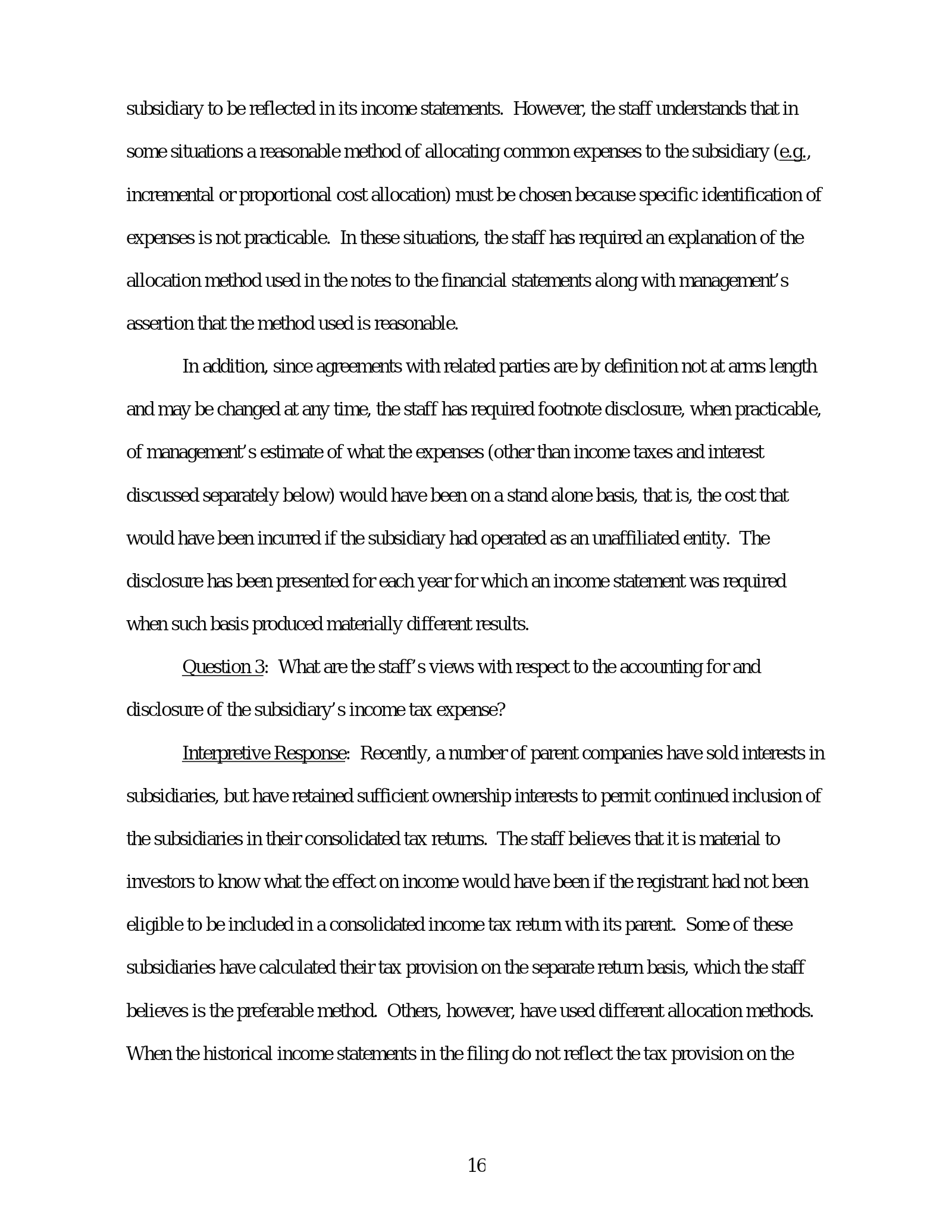 subsidiary to be reflected in its income statements. However, the staff understands that in some situations a reasonable method of allocating common expenses to the subsidiary (e.g., incremental or proportional cost allocation) must be chosen because specific identification of expenses is not practicable. In these situations, the staff has required an explanation of the allocation method used in the notes to the financial statements along with management's assertion that the method used is reasonable.

In addition, since agreements with related parties are by definition not at arms length and may be changed at any time, the staff has required footnote disclosure, when practicable, of management's estimate of what the expenses (other than income taxes and interest discussed separately below) would have been on a stand alone basis, that is, the cost that would have been incurred if the subsidiary had operated as an unaffiliated entity. The disclosure has been presented for each year for which an income statement was required when such basis produced materially different results.

Question 3: What are the staff's views with respect to the accounting for and disclosure of the subsidiary's income tax expense?

Interpretive Response: Recently, a number of parent companies have sold interests in subsidiaries, but have retained sufficient ownership interests to permit continued inclusion of the subsidiaries in their consolidated tax returns. The staff believes that it is material to investors to know what the effect on income would have been if the registrant had not been eligible to be included in a consolidated income tax return with its parent. Some of these subsidiaries have calculated their tax provision on the separate return basis, which the staff believes is the preferable method. Others, however, have used different allocation methods. When the historical income statements in the filing do not reflect the tax provision on the

16